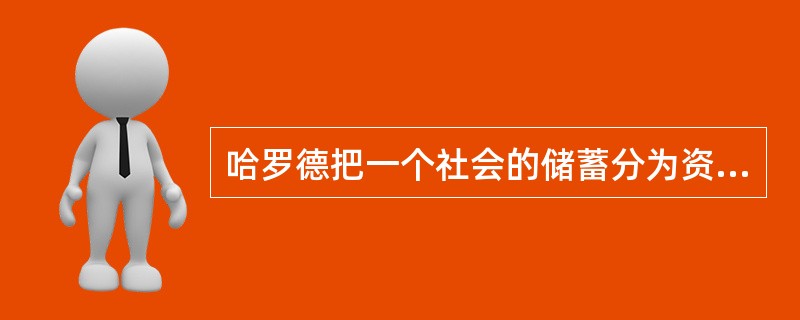 哈罗德把一个社会的储蓄分为资...